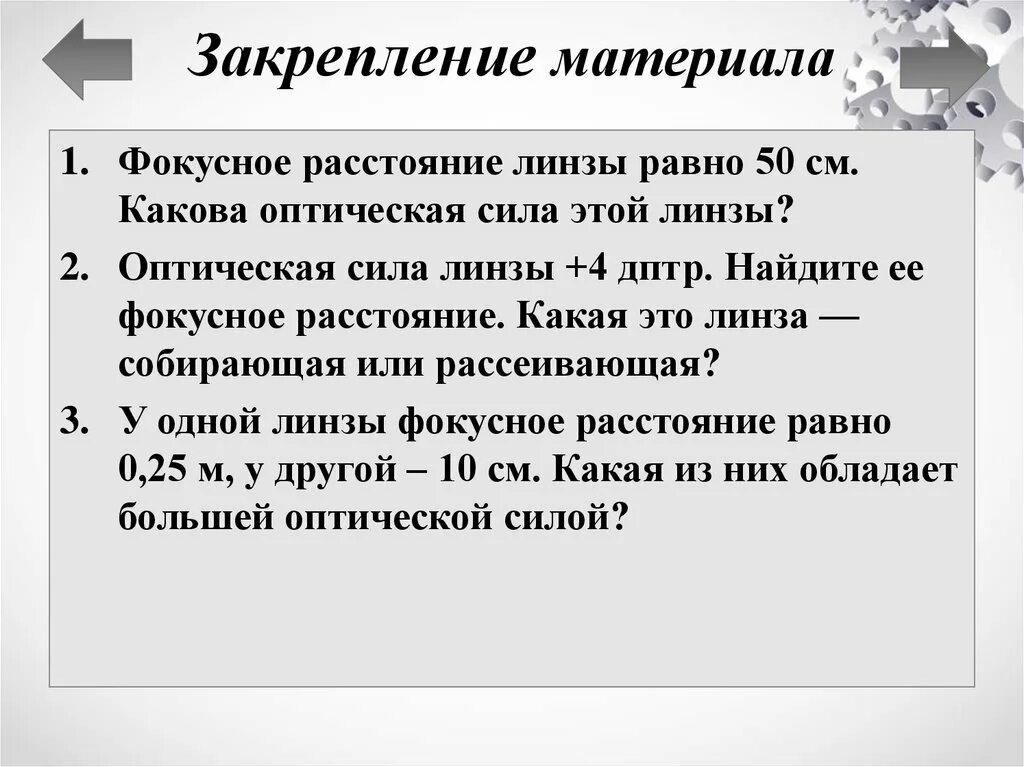 Закрепление материала

1. Фокусное расстояние линзы равно 50 см. Какова оптическая сила этой линзы?

2. Оптическая сила линзы +4 дптр. Найдите ее фокусное расстояние. Какая это линза — собирающая или рассеивающая?

3. У одной линзы фокусное расстояние равно 0,25 м, у другой – 10 см. Какая из них обладает большей оптической силой?